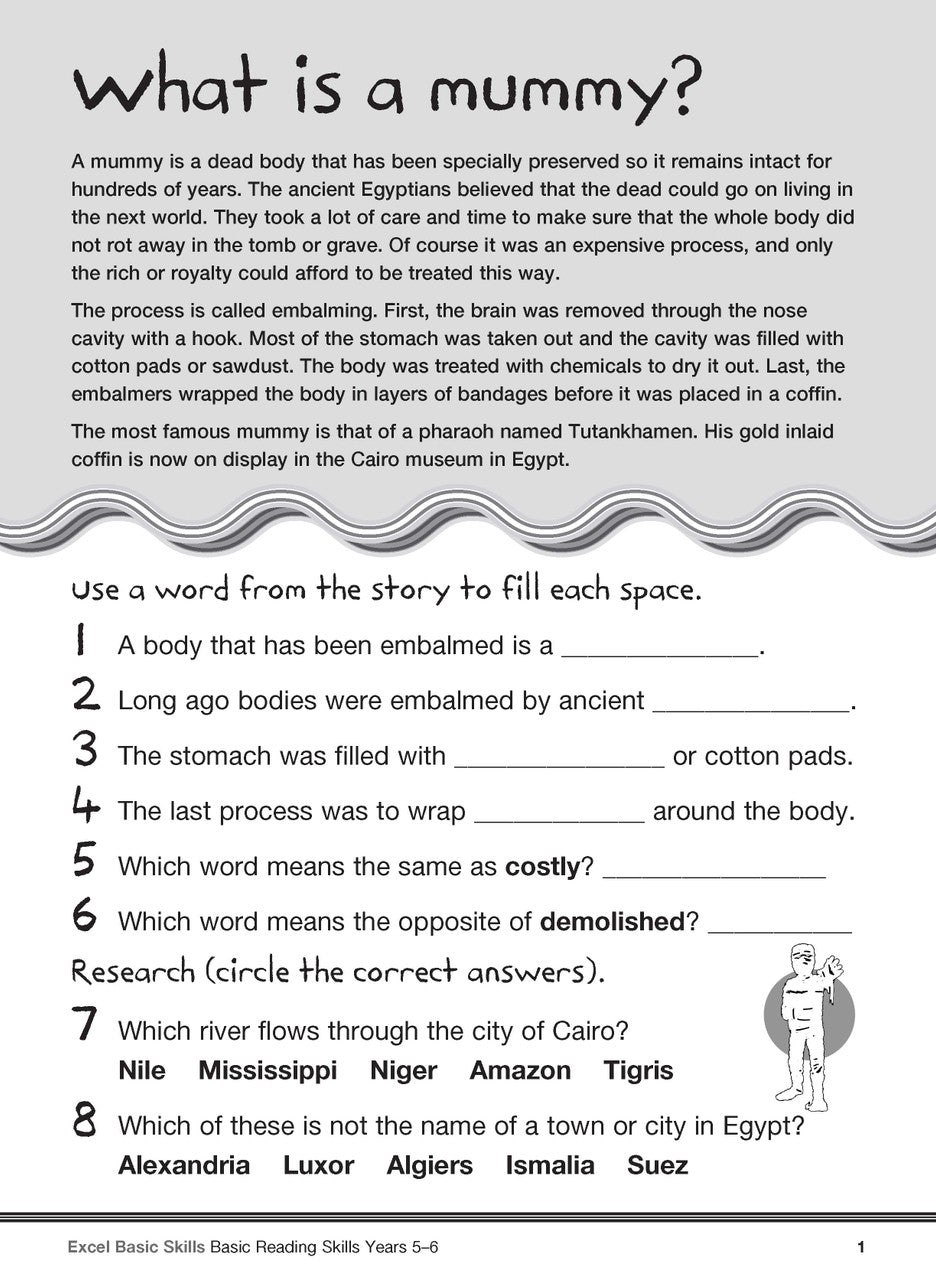 What is a mummy?

A mummy is a dead body that has been specially preserved so it remains intact for hundreds of years. The ancient Egyptians believed that the dead could go on living in the next world. They took a lot of care and time to make sure that the whole body did not rot away in the tomb or grave. Of course it was an expensive process, and only the rich or royalty could afford to be treated this way.

The process is called embalming. First, the brain was removed through the nose cavity with a hook. Most of the stomach was taken out and the cavity was filled with cotton pads or sawdust. The body was treated with chemicals to dry it out. Last, the embalmers wrapped the body in layers of bandages before it was placed in a coffin.

The most famous mummy is that of a pharaoh named Tutankhamen. His gold inlaid coffin is now on display in the Cairo museum in Egypt.

Use a word from the story to fill each space.

1 A body that has been embalmed is a ____.

2 Long ago bodies were embalmed by ancient ____.

3 The stomach was filled with ____ or cotton pads.

4 The last process was to wrap ____ around the body.

5 Which word means the same as costly? ____

6 Which word means the opposite of demolished? ____

Research (circle the correct answers).

7 Which river flows through the city of Cairo?
Nile Mississippi Niger Amazon Tigris

8 Which of these is not the name of a town or city in Egypt?
Alexandria Luxor Algiers Ismalia Suez

Excel Basic Skills Basic Reading Skills Years 5–6 1